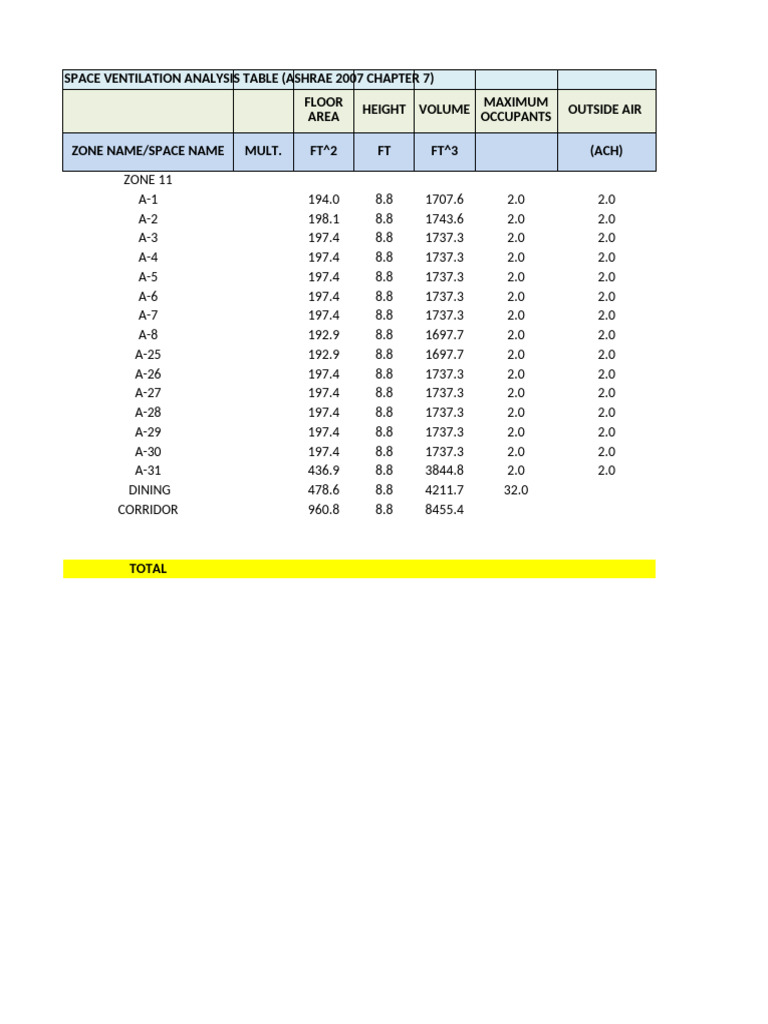 SPACE VENTILATION ANALYSIS TABLE (ASHRAE 2007 CHAPTER 7)

| | | FLOOR AREA | HEIGHT | VOLUME | MAXIMUM OCCUPANTS | OUTSIDE AIR |
|---|---|---|---|---|---|---|
| ZONE NAME/SPACE NAME | MULT. | FT^2 | FT | FT^3 | | (ACH) |
| ZONE 11 | | | | | | |
| A-1 | | 194.0 | 8.8 | 1707.6 | 2.0 | 2.0 |
| A-2 | | 198.1 | 8.8 | 1743.6 | 2.0 | 2.0 |
| A-3 | | 197.4 | 8.8 | 1737.3 | 2.0 | 2.0 |
| A-4 | | 197.4 | 8.8 | 1737.3 | 2.0 | 2.0 |
| A-5 | | 197.4 | 8.8 | 1737.3 | 2.0 | 2.0 |
| A-6 | | 197.4 | 8.8 | 1737.3 | 2.0 | 2.0 |
| A-7 | | 197.4 | 8.8 | 1737.3 | 2.0 | 2.0 |
| A-8 | | 192.9 | 8.8 | 1697.7 | 2.0 | 2.0 |
| A-25 | | 192.9 | 8.8 | 1697.7 | 2.0 | 2.0 |
| A-26 | | 197.4 | 8.8 | 1737.3 | 2.0 | 2.0 |
| A-27 | | 197.4 | 8.8 | 1737.3 | 2.0 | 2.0 |
| A-28 | | 197.4 | 8.8 | 1737.3 | 2.0 | 2.0 |
| A-29 | | 197.4 | 8.8 | 1737.3 | 2.0 | 2.0 |
| A-30 | | 197.4 | 8.8 | 1737.3 | 2.0 | 2.0 |
| A-31 | | 436.9 | 8.8 | 3844.8 | 2.0 | 2.0 |
| DINING | | 478.6 | 8.8 | 4211.7 | 32.0 | |
| CORRIDOR | | 960.8 | 8.8 | 8455.4 | | |

TOTAL